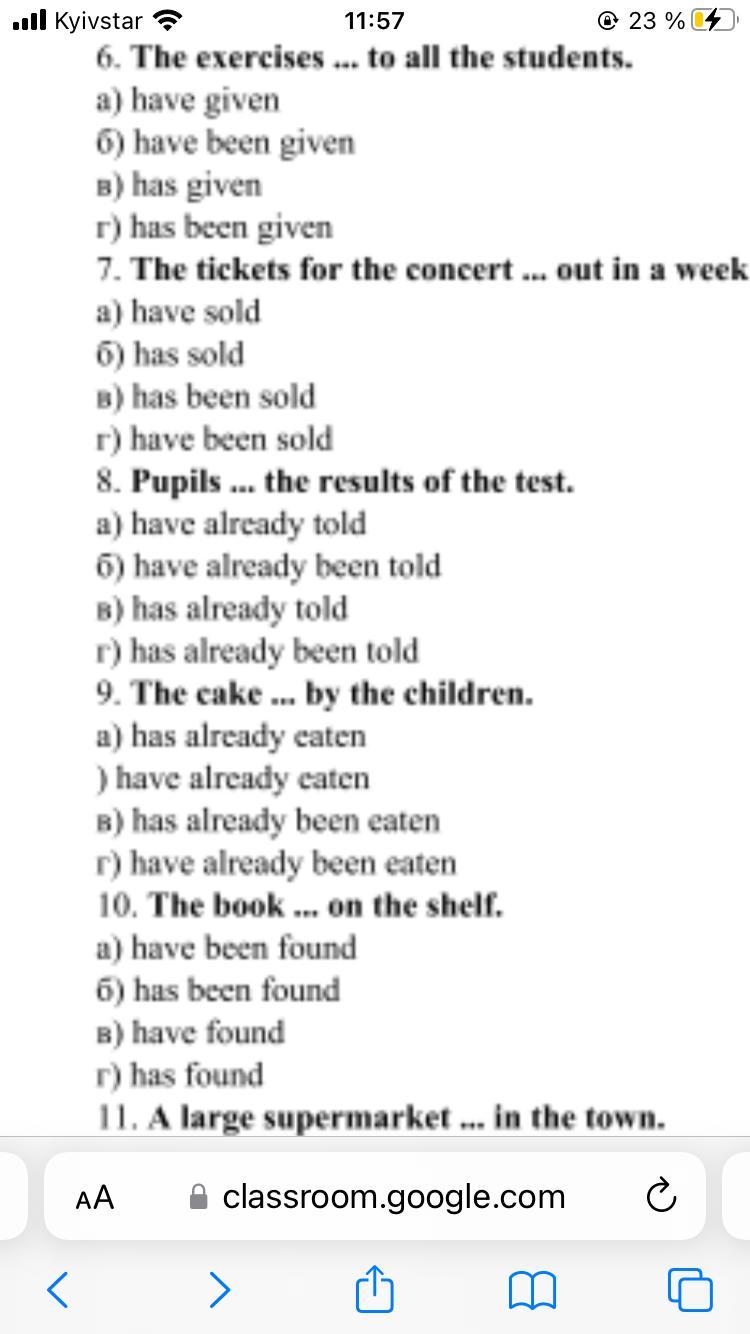 Kyivstar 11:57 23 %

6. The exercises ... to all the students.
а) have given
б) have been given
в) has given
г) has been given
7. The tickets for the concert ... out in a week
а) have sold
б) has sold
в) has been sold
г) have been sold
8. Pupils ... the results of the test.
а) have already told
б) have already been told
в) has already told
г) has already been told
9. The cake ... by the children.
а) has already eaten
) have already eaten
в) has already been eaten
г) have already been eaten
10. The book ... on the shelf.
а) have been found
б) has been found
в) have found
г) has found
11. A large supermarket ... in the town.

AA classroom.google.com